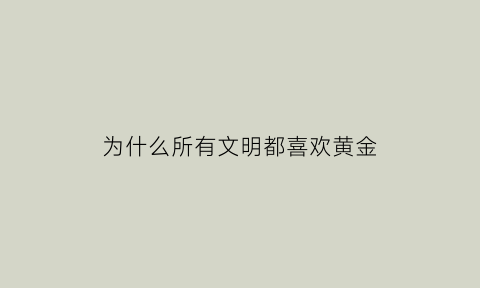 为什么所有文明都喜欢黄金